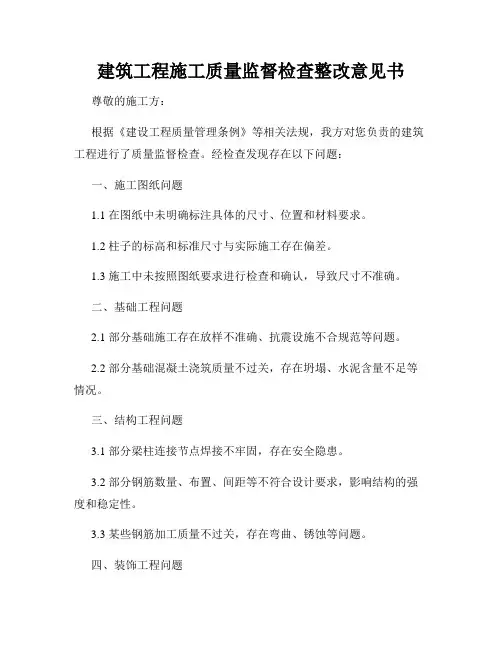 建筑工程施工质量监督检查整改意见书

尊敬的施工方：

根据《建设工程质量管理条例》等相关法规，我方对您负责的建筑工程进行了质量监督检查。经检查发现存在以下问题：

一、施工图纸问题

1.1 在图纸中未明确标注具体的尺寸、位置和材料要求。

1.2 柱子的标高和标准尺寸与实际施工存在偏差。

1.3 施工中未按照图纸要求进行检查和确认，导致尺寸不准确。

二、基础工程问题

2.1 部分基础施工存在放样不准确、抗震设施不合规范等问题。

2.2 部分基础混凝土浇筑质量不过关，存在坍塌、水泥含量不足等情况。

三、结构工程问题

3.1 部分梁柱连接节点焊接不牢固，存在安全隐患。

3.2 部分钢筋数量、布置、间距等不符合设计要求，影响结构的强度和稳定性。

3.3 某些钢筋加工质量不过关，存在弯曲、锈蚀等问题。

四、装饰工程问题